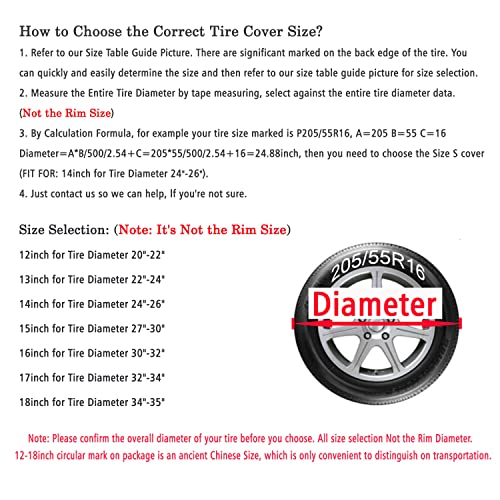 How to Choose the Correct Tire Cover Size?

1. Refer to our Size Table Guide Picture. There are significant marked on the back edge of the tire. You can quickly and easily determine the size and then refer to our size table guide picture for size selection.

2. Measure the Entire Tire Diameter by tape measuring, select against the entire tire diameter data. (Not the Rim Size)

3. By Calculation Formula, for example your tire size marked is P205/55R16, A=205 B=55 C=16 Diameter=A*B/500/2.54+C=205*55/500/2.54+16=24.88inch, then you need to choose the Size S cover (FIT FOR: 14inch for Tire Diameter 24"-26").

4. Just contact us so we can help, If you're not sure.

Size Selection: (Note: It's Not the Rim Size)

12inch for Tire Diameter 20"-22"

13inch for Tire Diameter 22"-24"

14inch for Tire Diameter 24"-26"

15inch for Tire Diameter 27"-30"

16inch for Tire Diameter 30"-32"

17inch for Tire Diameter 32"-34"

18inch for Tire Diameter 34"-35"

205/55R16

Diameter

Note: Please confirm the overall diameter of your tire before you choose. All size selection Not the Rim Diameter. 12-18inch circular mark on package is an ancient Chinese Size, which is only convenient to distinguish on transportation.